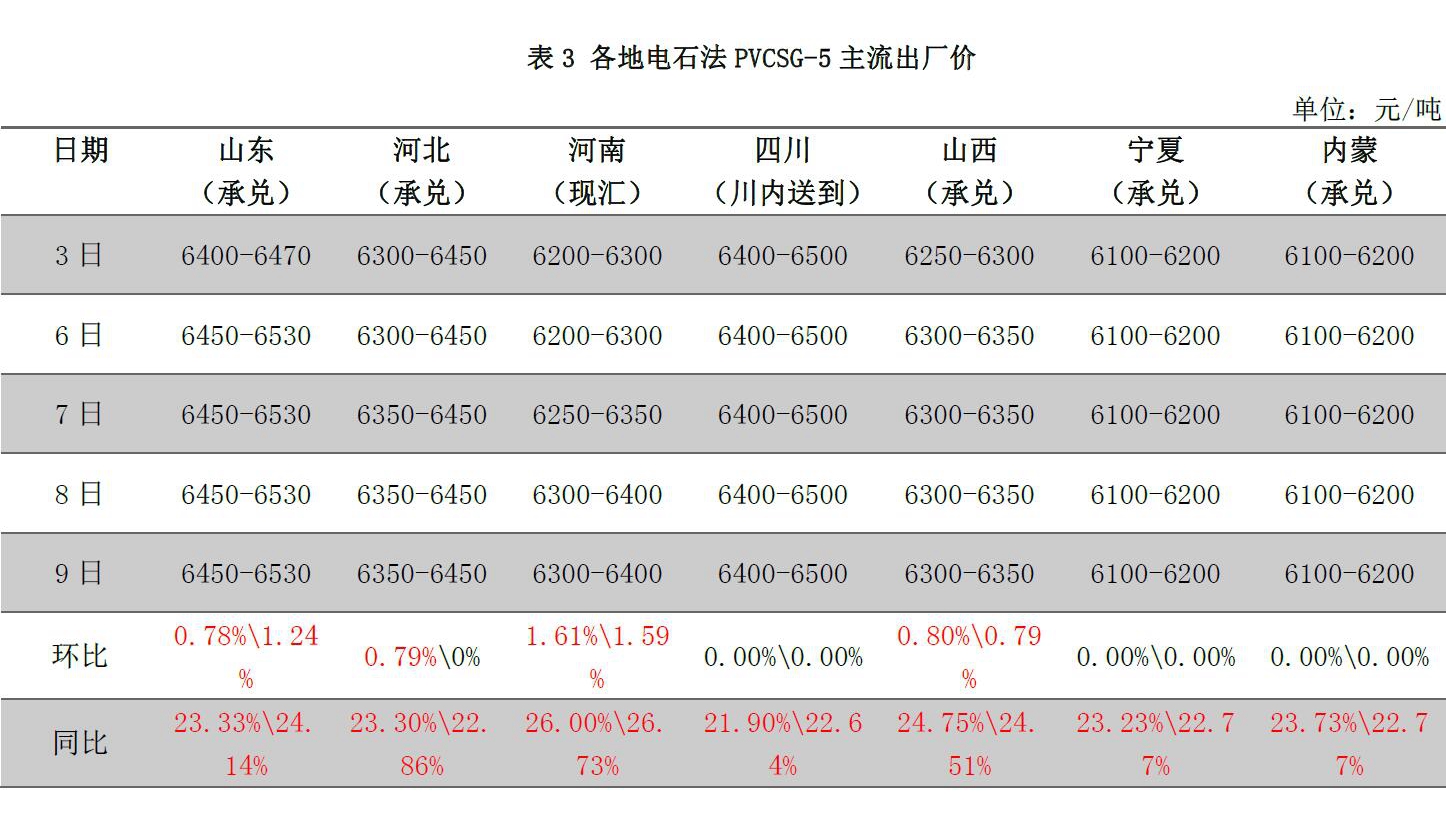 表 3 各地电石法 PVCSG-5 主流出厂价

单位：元/吨

| 日期 | 山东（承兑） | 河北（承兑） | 河南（现汇） | 四川（川内送到） | 山西（承兑） | 宁夏（承兑） | 内蒙（承兑） |
|---|---|---|---|---|---|---|---|
| 3 日 | 6400-6470 | 6300-6450 | 6200-6300 | 6400-6500 | 6250-6300 | 6100-6200 | 6100-6200 |
| 6 日 | 6450-6530 | 6300-6450 | 6200-6300 | 6400-6500 | 6300-6350 | 6100-6200 | 6100-6200 |
| 7 日 | 6450-6530 | 6350-6450 | 6250-6350 | 6400-6500 | 6300-6350 | 6100-6200 | 6100-6200 |
| 8 日 | 6450-6530 | 6350-6450 | 6300-6400 | 6400-6500 | 6300-6350 | 6100-6200 | 6100-6200 |
| 9 日 | 6450-6530 | 6350-6450 | 6300-6400 | 6400-6500 | 6300-6350 | 6100-6200 | 6100-6200 |
| 环比 | 0.78%\1.24% | 0.79%\0% | 1.61%\1.59% | 0.00%\0.00% | 0.80%\0.79% | 0.00%\0.00% | 0.00%\0.00% |
| 同比 | 23.33%\24.14% | 23.30%\22.86% | 26.00%\26.73% | 21.90%\22.64% | 24.75%\24.51% | 23.23%\22.77% | 23.73%\22.77% |